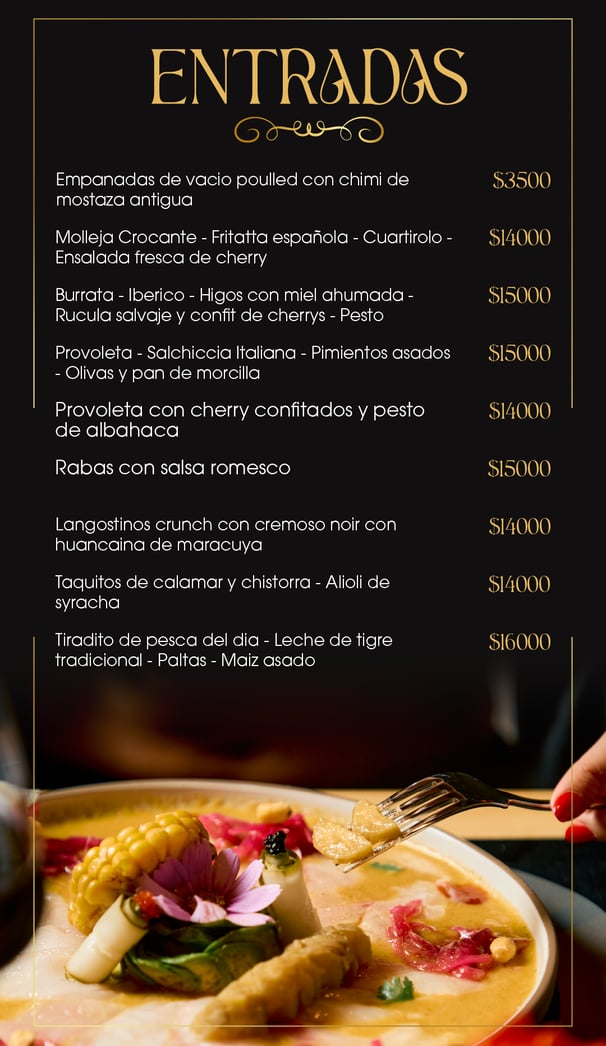 ENTRADAS

Empanadas de vacio poulled con chimi de mostaza antigua $3500

Molleja Crocante - Fritatta española - Cuartirolo - Ensalada fresca de cherry $14000

Burrata - Iberico - Higos con miel ahumada - Rucula salvaje y confit de cherrys - Pesto $15000

Provoleta - Salchiccia Italiana - Pimientos asados - Olivas y pan de morcilla $15000

Provoleta con cherry confitados y pesto de albahaca $14000

Rabas con salsa romesco $15000

Langostinos crunch con cremoso noir con huancaina de maracuya $14000

Taquitos de calamar y chistorra - Alioli de syracha $14000

Tiradito de pesca del dia - Leche de tigre tradicional - Paltas - Maiz asado $16000